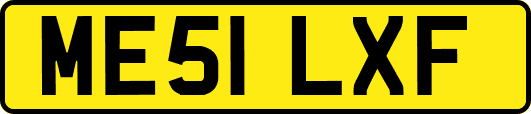 ME51 LXF